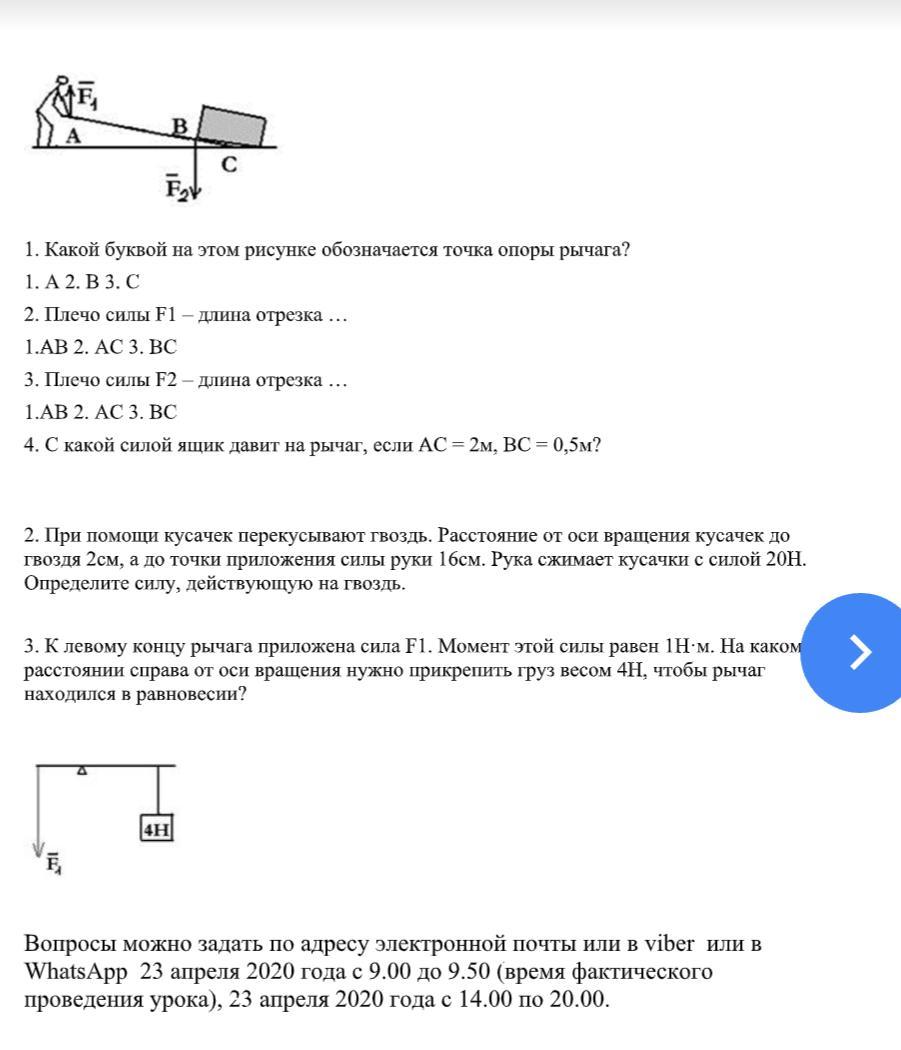 $\bar{F}_1$
A
B
C
$\bar{F}_2$

1. Какой буквой на этом рисунке обозначается точка опоры рычага?
1. A 2. B 3. C
2. Плечо силы F1 – длина отрезка …
1.AB 2. AC 3. BC
3. Плечо силы F2 – длина отрезка …
1.AB 2. AC 3. BC
4. С какой силой ящик давит на рычаг, если AC = 2м, BC = 0,5м?

2. При помощи кусачек перекусывают гвоздь. Расстояние от оси вращения кусачек до гвоздя 2см, а до точки приложения силы руки 16см. Рука сжимает кусачки с силой 20Н. Определите силу, действующую на гвоздь.

3. К левому концу рычага приложена сила F1. Момент этой силы равен 1Н·м. На каком расстоянии справа от оси вращения нужно прикрепить груз весом 4Н, чтобы рычаг находился в равновесии?

4Н
$\bar{F}_1$

Вопросы можно задать по адресу электронной почты или в viber или в WhatsApp 23 апреля 2020 года с 9.00 до 9.50 (время фактического проведения урока), 23 апреля 2020 года с 14.00 по 20.00.